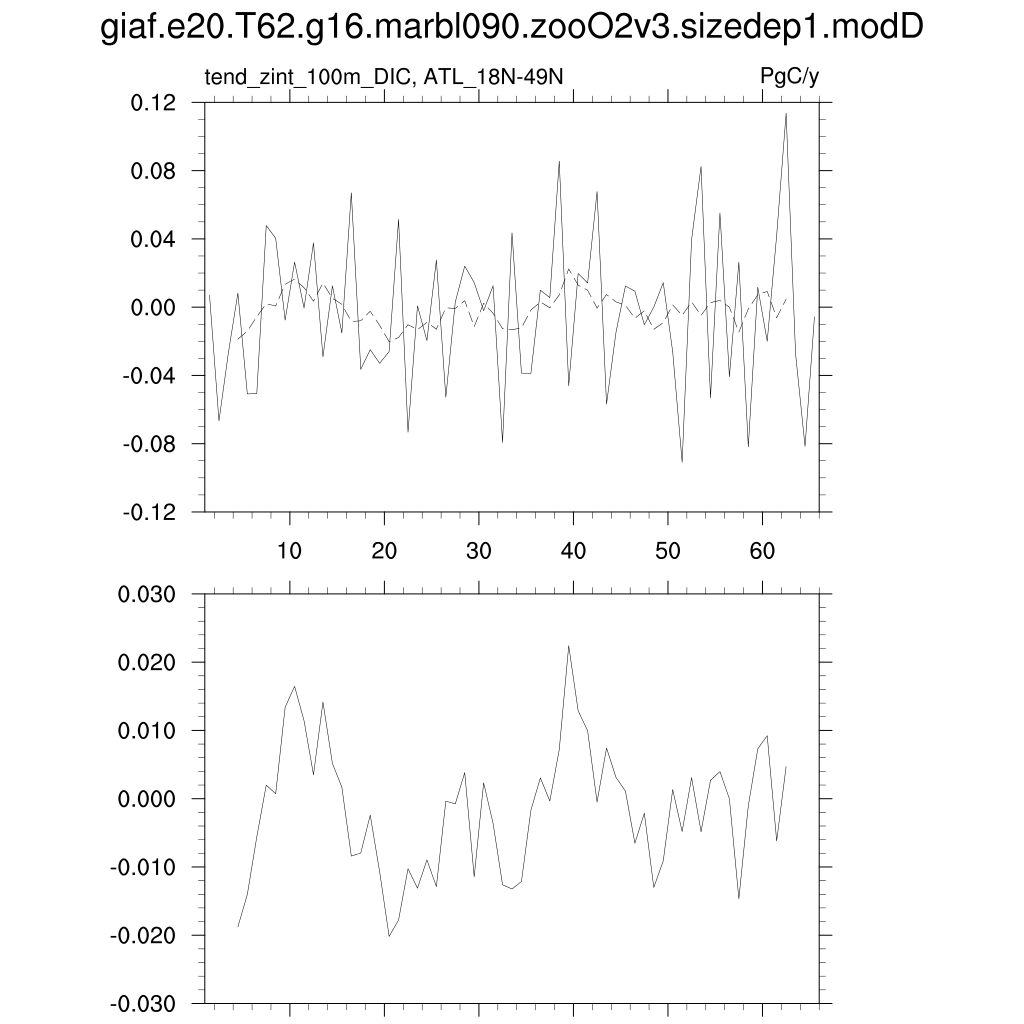 giaf.e20.T62.g16.marbl090.zooO2v3.sizedep1.modD

tend_zint_100m_DIC, ATL_18N-49N

PgC/y

0.12
0.08
0.04
0.00
-0.04
-0.08
-0.12

10 20 30 40 50 60

0.030
0.020
0.010
0.000
-0.010
-0.020
-0.030